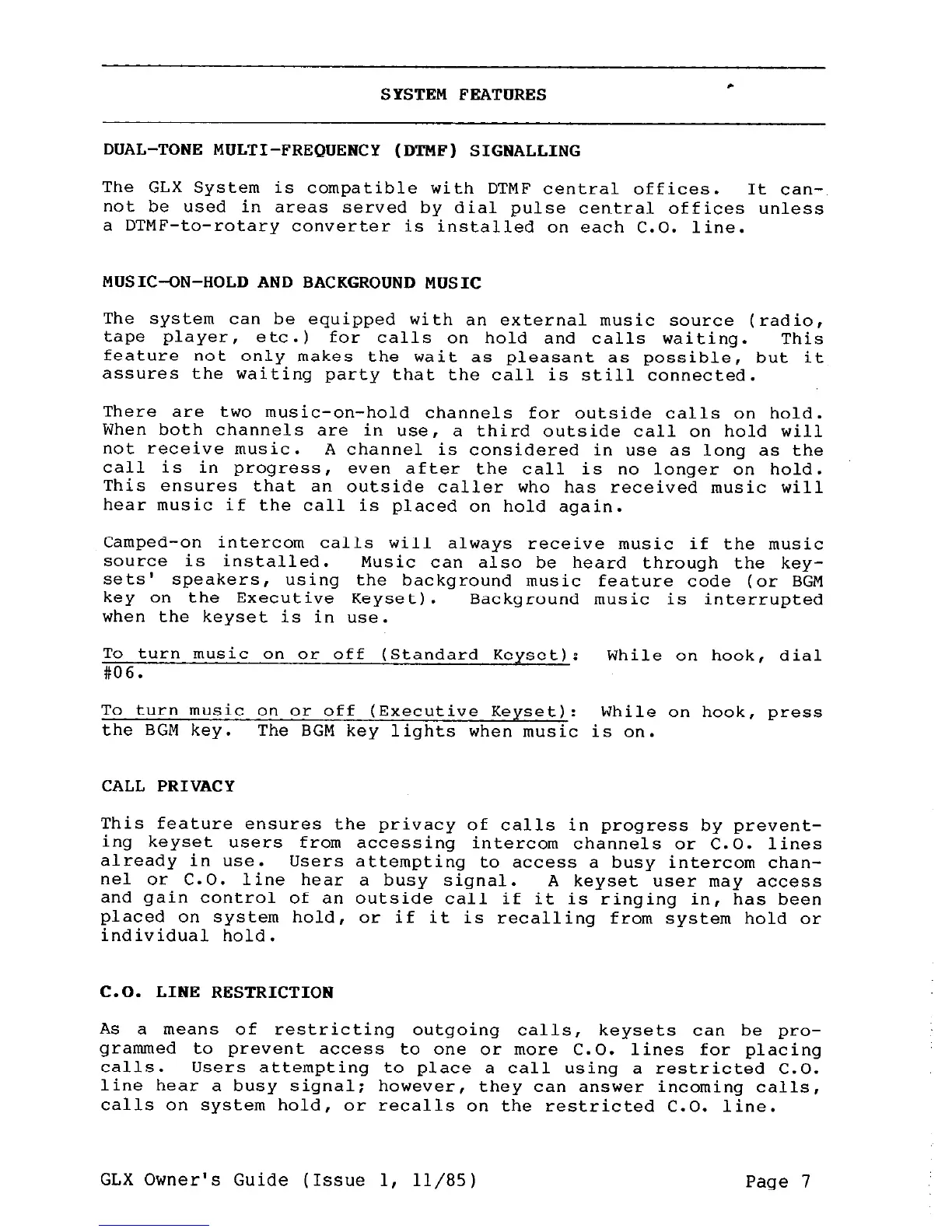 SYSTEM FEATURES

DUAL-TONE MULTI-FREQUENCY (DTMF) SIGNALLING

The GLX System is compatible with DTMF central offices. It cannot be used in areas served by dial pulse central offices unless a DTMF-to-rotary converter is installed on each C.O. line.

MUSIC-ON-HOLD AND BACKGROUND MUSIC

The system can be equipped with an external music source (radio, tape player, etc.) for calls on hold and calls waiting. This feature not only makes the wait as pleasant as possible, but it assures the waiting party that the call is still connected.

There are two music-on-hold channels for outside calls on hold. When both channels are in use, a third outside call on hold will not receive music. A channel is considered in use as long as the call is in progress, even after the call is no longer on hold. This ensures that an outside caller who has received music will hear music if the call is placed on hold again.

Camped-on intercom calls will always receive music if the music source is installed. Music can also be heard through the keysets' speakers, using the background music feature code (or BGM key on the Executive Keyset). Background music is interrupted when the keyset is in use.

To turn music on or off (Standard Keyset): While on hook, dial #06.

To turn music on or off (Executive Keyset): While on hook, press the BGM key. The BGM key lights when music is on.

CALL PRIVACY

This feature ensures the privacy of calls in progress by preventing keyset users from accessing intercom channels or C.O. lines already in use. Users attempting to access a busy intercom channel or C.O. line hear a busy signal. A keyset user may access and gain control of an outside call if it is ringing in, has been placed on system hold, or if it is recalling from system hold or individual hold.

C.O. LINE RESTRICTION

As a means of restricting outgoing calls, keysets can be programmed to prevent access to one or more C.O. lines for placing calls. Users attempting to place a call using a restricted C.O. line hear a busy signal; however, they can answer incoming calls, calls on system hold, or recalls on the restricted C.O. line.

GLX Owner's Guide (Issue 1, 11/85)

Page 7